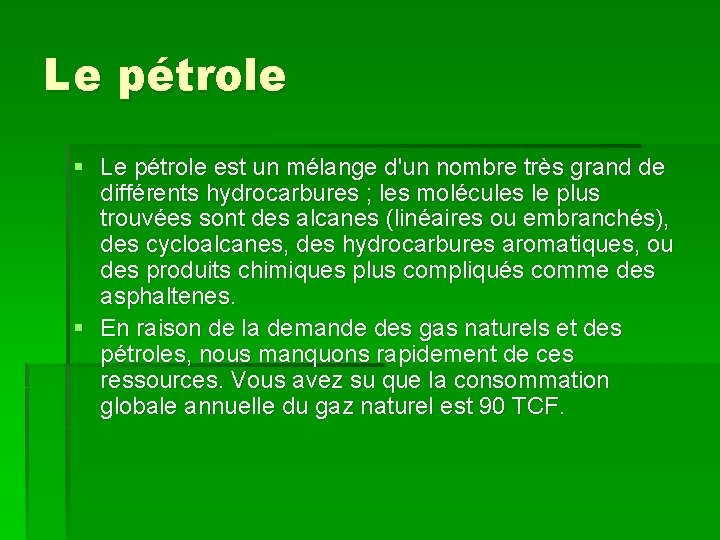 Le pétrole

• Le pétrole est un mélange d'un nombre très grand de différents hydrocarbures ; les molécules le plus trouvées sont des alcanes (linéaires ou embranchés), des cycloalcanes, des hydrocarbures aromatiques, ou des produits chimiques plus compliqués comme des asphaltenes.
• En raison de la demande des gas naturels et des pétroles, nous manquons rapidement de ces ressources. Vous avez su que la consommation globale annuelle du gaz naturel est 90 TCF.